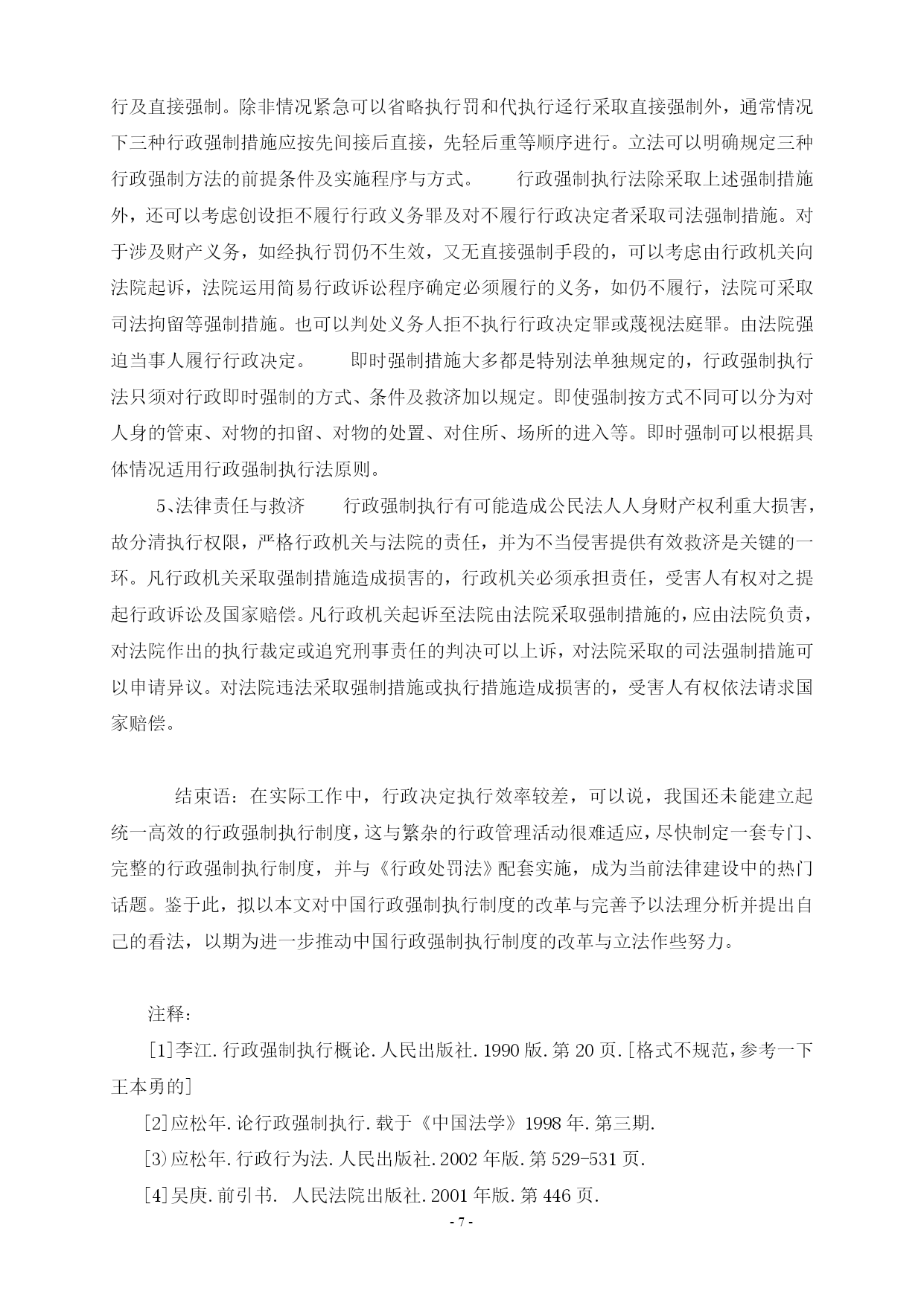 行及直接强制。除非情况紧急可以省略执行罚和代执行迳行采取直接强制外，通常情况下三种行政强制措施应按先间接后直接，先轻后重等顺序进行。立法可以明确规定三种行政强制方法的前提条件及实施程序与方式。　　行政强制执行法除采取上述强制措施外，还可以考虑创设拒不履行行政义务罪及对不履行行政决定者采取司法强制措施。对于涉及财产义务，如经执行罚仍不生效，又无直接强制手段的，可以考虑由行政机关向法院起诉，法院运用简易行政诉讼程序确定必须履行的义务，如仍不履行，法院可采取司法拘留等强制措施。也可以判处义务人拒不执行行政决定罪或蔑视法庭罪。由法院强迫当事人履行行政决定。　　即时强制措施大多都是特别法单独规定的，行政强制执行法只须对行政即时强制的方式、条件及救济加以规定。即使强制按方式不同可以分为对人身的管束、对物的扣留、对物的处置、对住所、场所的进入等。即时强制可以根据具体情况适用行政强制执行法原则。

5、法律责任与救济　　行政强制执行有可能造成公民法人人身财产权利重大损害，故分清执行权限，严格行政机关与法院的责任，并为不当侵害提供有效救济是关键的一环。凡行政机关采取强制措施造成损害的，行政机关必须承担责任，受害人有权对之提起行政诉讼及国家赔偿。凡行政机关起诉至法院由法院采取强制措施的，应由法院负责，对法院作出的执行裁定或追究刑事责任的判决可以上诉，对法院采取的司法强制措施可以申请异议。对法院违法采取强制措施或执行措施造成损害的，受害人有权依法请求国家赔偿。

结束语：在实际工作中，行政决定执行效率较差，可以说，我国还未能建立起统一高效的行政强制执行制度，这与繁杂的行政管理活动很难适应，尽快制定一套专门、完整的行政强制执行制度，并与《行政处罚法》配套实施，成为当前法律建设中的热门话题。鉴于此，拟以本文对中国行政强制执行制度的改革与完善予以法理分析并提出自己的看法，以期为进一步推动中国行政强制执行制度的改革与立法作些努力。

注释：

[1]李江.行政强制执行概论.人民出版社.1990版.第20页.[格式不规范，参考一下王本勇的]

[2]应松年.论行政强制执行.载于《中国法学》1998年.第三期.

[3)应松年.行政行为法.人民出版社.2002年版.第529-531页.

[4]吴庚.前引书.　人民法院出版社.2001年版.第446页.

- 7 -